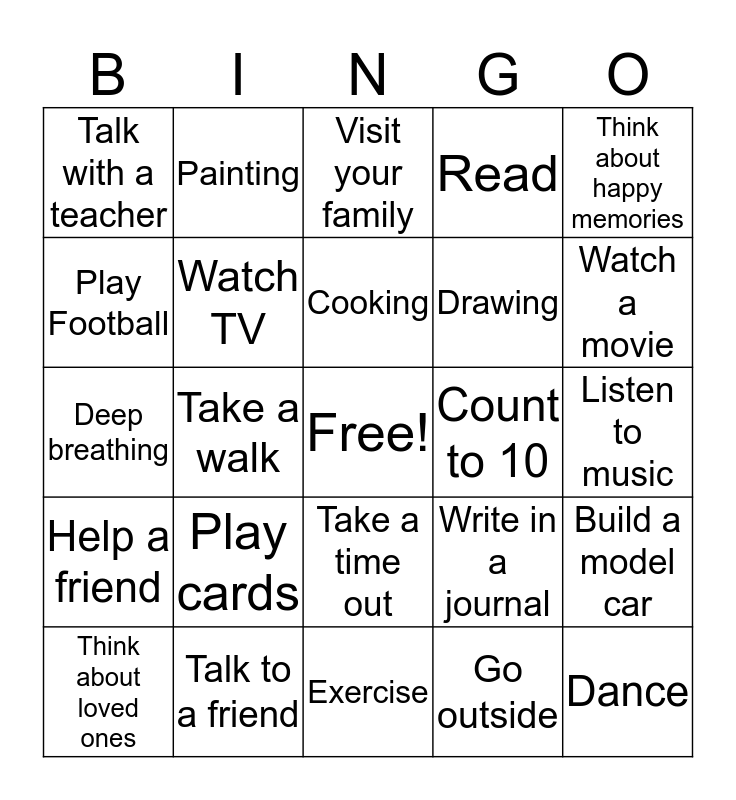 | B | I | N | G | O |
|---|---|---|---|---|
| Talk with a teacher | Painting | Visit your family | Read | Think about happy memories |
| Play Football | Watch TV | Cooking | Drawing | Watch a movie |
| Deep breathing | Take a walk | Free! | Count to 10 | Listen to music |
| Help a friend | Play cards | Take a time out | Write in a journal | Build a model car |
| Think about loved ones | Talk to a friend | Exercise | Go outside | Dance |